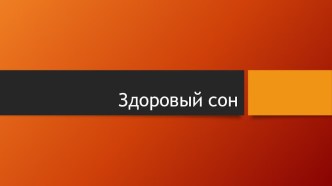 Здоровый сон